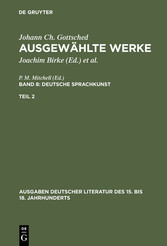 DE GRUYTER

Johann Ch. Gottsched
AUSGEWÄHLTE WERKE
Joachim Birke (Ed.) et al.

P. M. Mitchell (Ed.)
BAND 8: DEUTSCHE SPRACHKUNST

TEIL 2

AUSGABEN DEUTSCHER LITERATUR DES 15. BIS 18. JAHRHUNDERTS

DE G